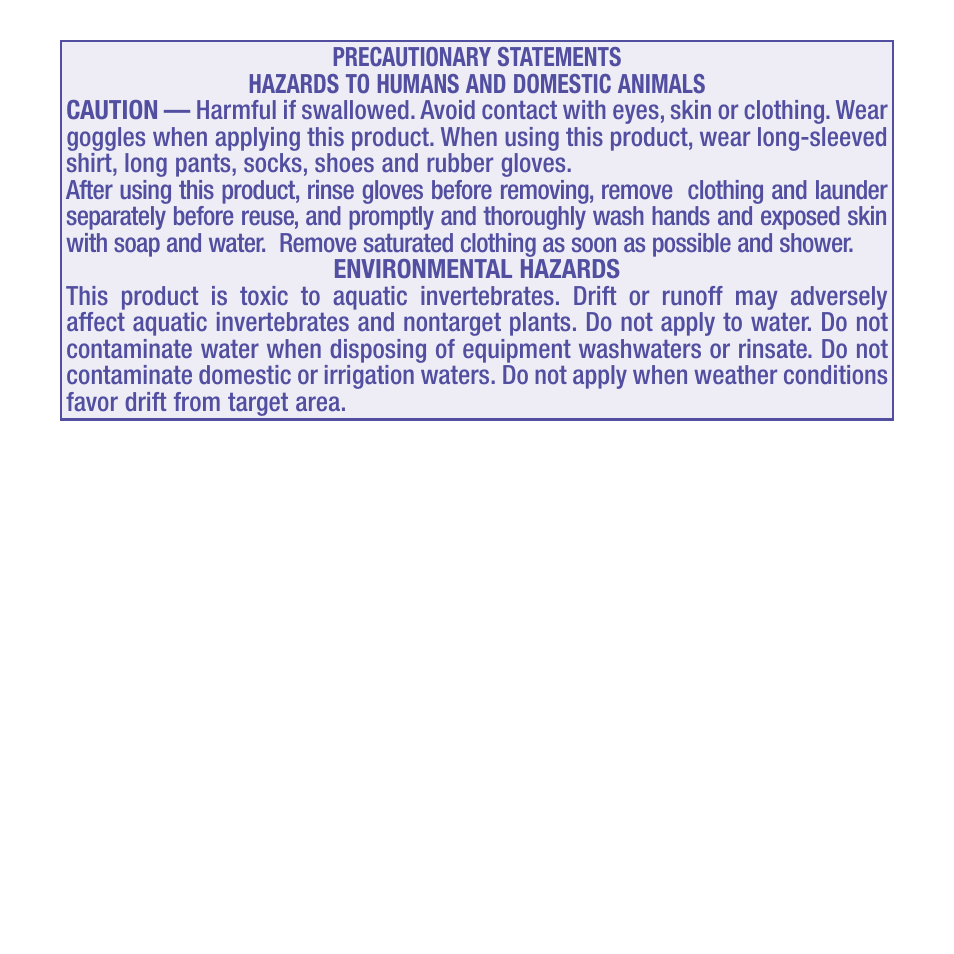 PRECAUTIONARY STATEMENTS
HAZARDS TO HUMANS AND DOMESTIC ANIMALS

CAUTION — Harmful if swallowed. Avoid contact with eyes, skin or clothing. Wear goggles when applying this product. When using this product, wear long-sleeved shirt, long pants, socks, shoes and rubber gloves.

After using this product, rinse gloves before removing, remove clothing and launder separately before reuse, and promptly and thoroughly wash hands and exposed skin with soap and water. Remove saturated clothing as soon as possible and shower.

ENVIRONMENTAL HAZARDS

This product is toxic to aquatic invertebrates. Drift or runoff may adversely affect aquatic invertebrates and nontarget plants. Do not apply to water. Do not contaminate water when disposing of equipment washwaters or rinsate. Do not contaminate domestic or irrigation waters. Do not apply when weather conditions favor drift from target area.